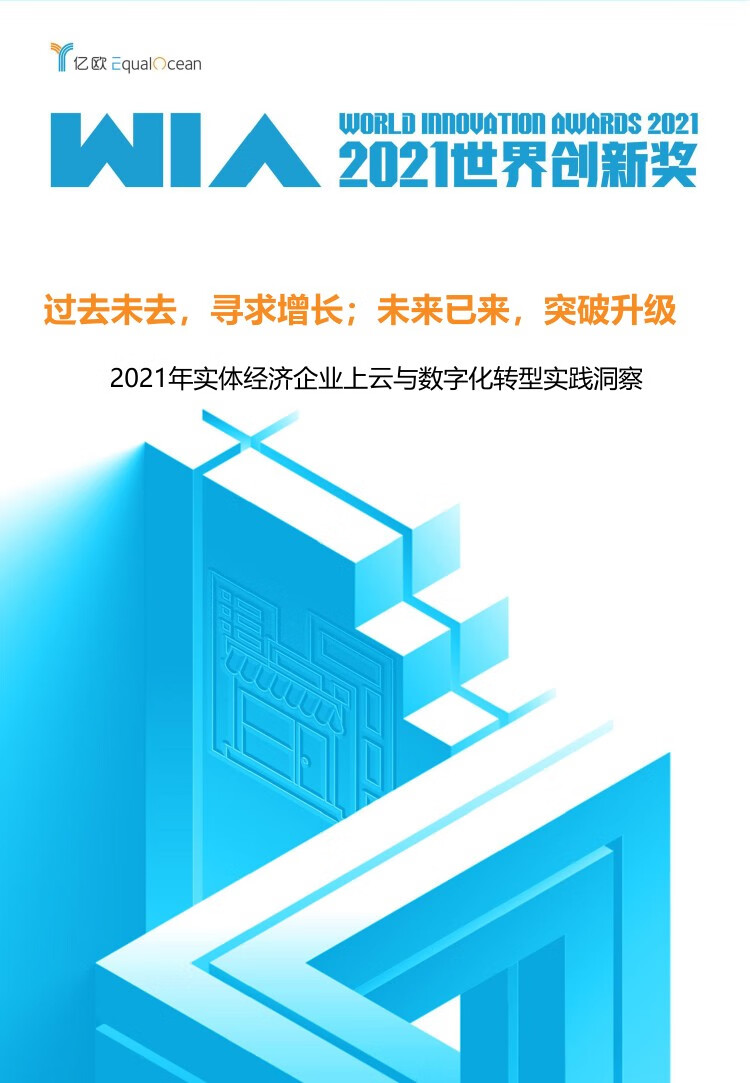 亿欧 EqualOcean

WIA WORLD INNOVATION AWARDS 2021
2021世界创新奖

过去未去，寻求增长；未来已来，突破升级

2021年实体经济企业上云与数字化转型实践洞察